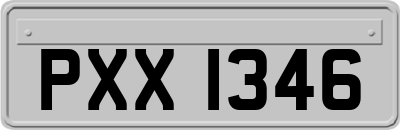 PXX 1346